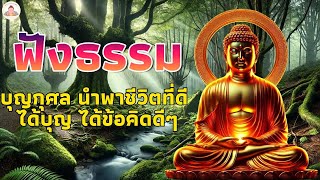 ฟังธรรม

บุญกุศล นำพาชีวิตที่ดี
ได้บุญ ได้ข้อคิดดีๆ